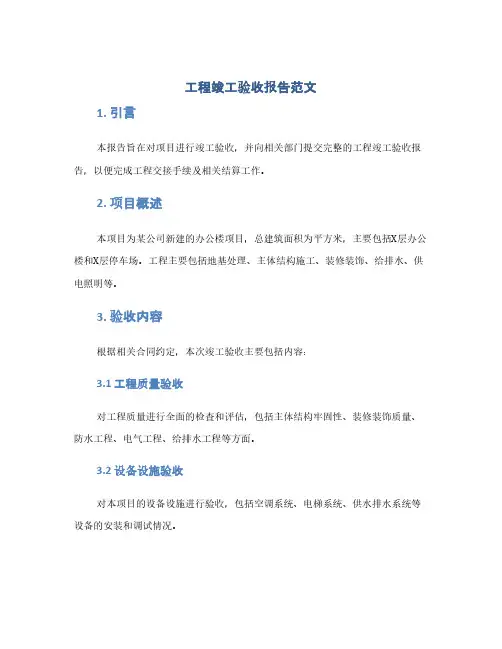 工程竣工验收报告范文

1. 引言

本报告旨在对项目进行竣工验收，并向相关部门提交完整的工程竣工验收报告，以便完成工程交接手续及相关结算工作。

2. 项目概述

本项目为某公司新建的办公楼项目，总建筑面积为平方米，主要包括X层办公楼和X层停车场。工程主要包括地基处理、主体结构施工、装修装饰、给排水、供电照明等。

3. 验收内容

根据相关合同约定，本次竣工验收主要包括内容：

3.1 工程质量验收

对工程质量进行全面的检查和评估，包括主体结构牢固性、装修装饰质量、防水工程、电气工程、给排水工程等方面。

3.2 设备设施验收

对本项目的设备设施进行验收，包括空调系统、电梯系统、供水排水系统等设备的安装和调试情况。